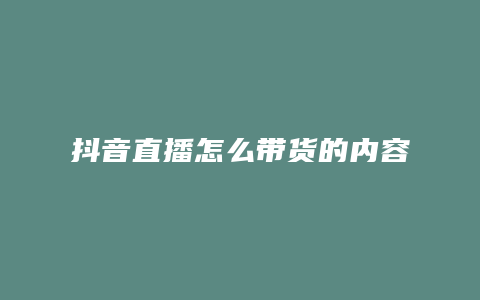 抖音直播怎么带货的内容